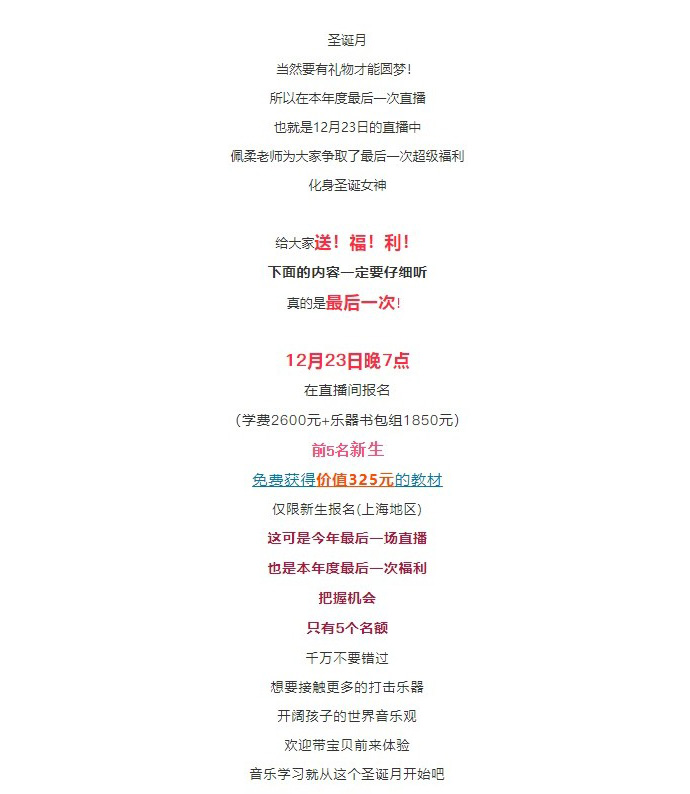 圣诞月
当然要有礼物才能圆梦！
所以在本年度最后一次直播
也就是12月23日的直播中
佩柔老师为大家争取了最后一次超级福利
化身圣诞女神

给大家送！福！利！
下面的内容一定要仔细听
真的是最后一次！

12月23日晚7点
在直播间报名
（学费2600元+乐器书包组1850元）
前5名新生
免费获得价值325元的教材
仅限新生报名(上海地区)
这可是今年最后一场直播
也是本年度最后一次福利
把握机会
只有5个名额
千万不要错过
想要接触更多的打击乐器
开阔孩子的世界音乐观
欢迎带宝贝前来体验
音乐学习就从这个圣诞月开始吧